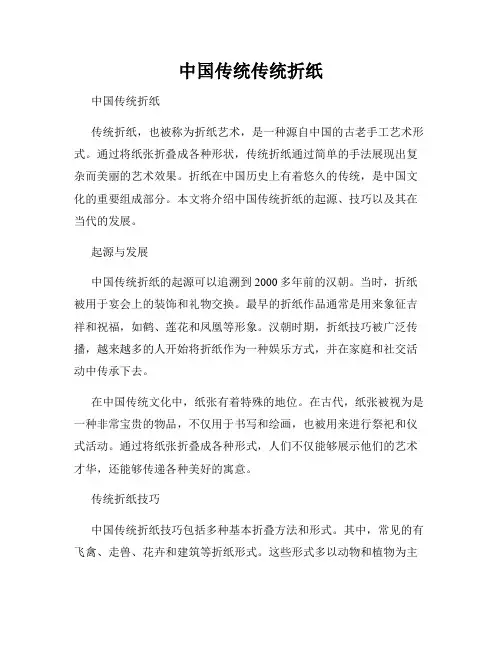 中国传统传统折纸

中国传统折纸

传统折纸，也被称为折纸艺术，是一种源自中国的古老手工艺术形式。通过将纸张折叠成各种形状，传统折纸通过简单的手法展现出复杂而美丽的艺术效果。折纸在中国历史上有着悠久的传统，是中国文化的重要组成部分。本文将介绍中国传统折纸的起源、技巧以及其在当代的发展。

起源与发展

中国传统折纸的起源可以追溯到2000多年前的汉朝。当时，折纸被用于宴会上的装饰和礼物交换。最早的折纸作品通常是用来象征吉祥和祝福，如鹤、莲花和凤凰等形象。汉朝时期，折纸技巧被广泛传播，越来越多的人开始将折纸作为一种娱乐方式，并在家庭和社交活动中传承下去。

在中国传统文化中，纸张有着特殊的地位。在古代，纸张被视为是一种非常宝贵的物品，不仅用于书写和绘画，也被用来进行祭祀和仪式活动。通过将纸张折叠成各种形式，人们不仅能够展示他们的艺术才华，还能够传递各种美好的寓意。

传统折纸技巧

中国传统折纸技巧包括多种基本折叠方法和形式。其中，常见的有飞禽、走兽、花卉和建筑等折纸形式。这些形式多以动物和植物为主